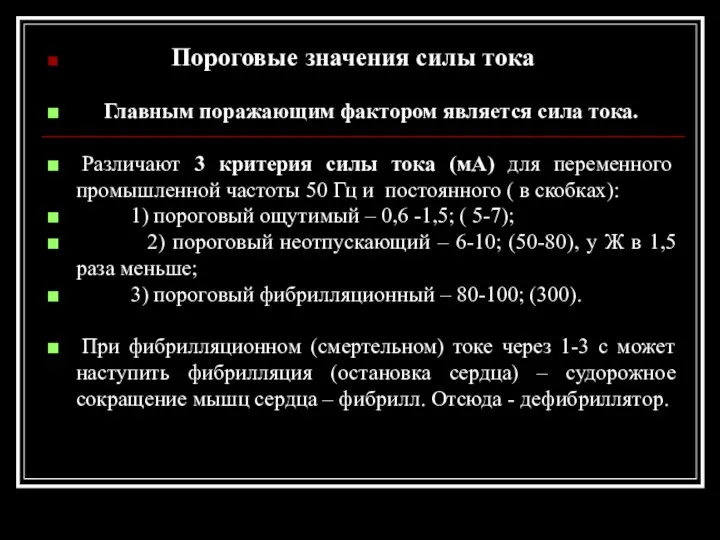 Пороговые значения силы тока

Главным поражающим фактором является сила тока.

Различают 3 критерия силы тока (мА) для переменного промышленной частоты 50 Гц и постоянного ( в скобках):

1) пороговый ощутимый – 0,6 -1,5; ( 5-7);

2) пороговый неотпускающий – 6-10; (50-80), у Ж в 1,5 раза меньше;

3) пороговый фибрилляционный – 80-100; (300).

При фибрилляционном (смертельном) токе через 1-3 с может наступить фибрилляция (остановка сердца) – судорожное сокращение мышц сердца – фибрилл. Отсюда - дефибриллятор.